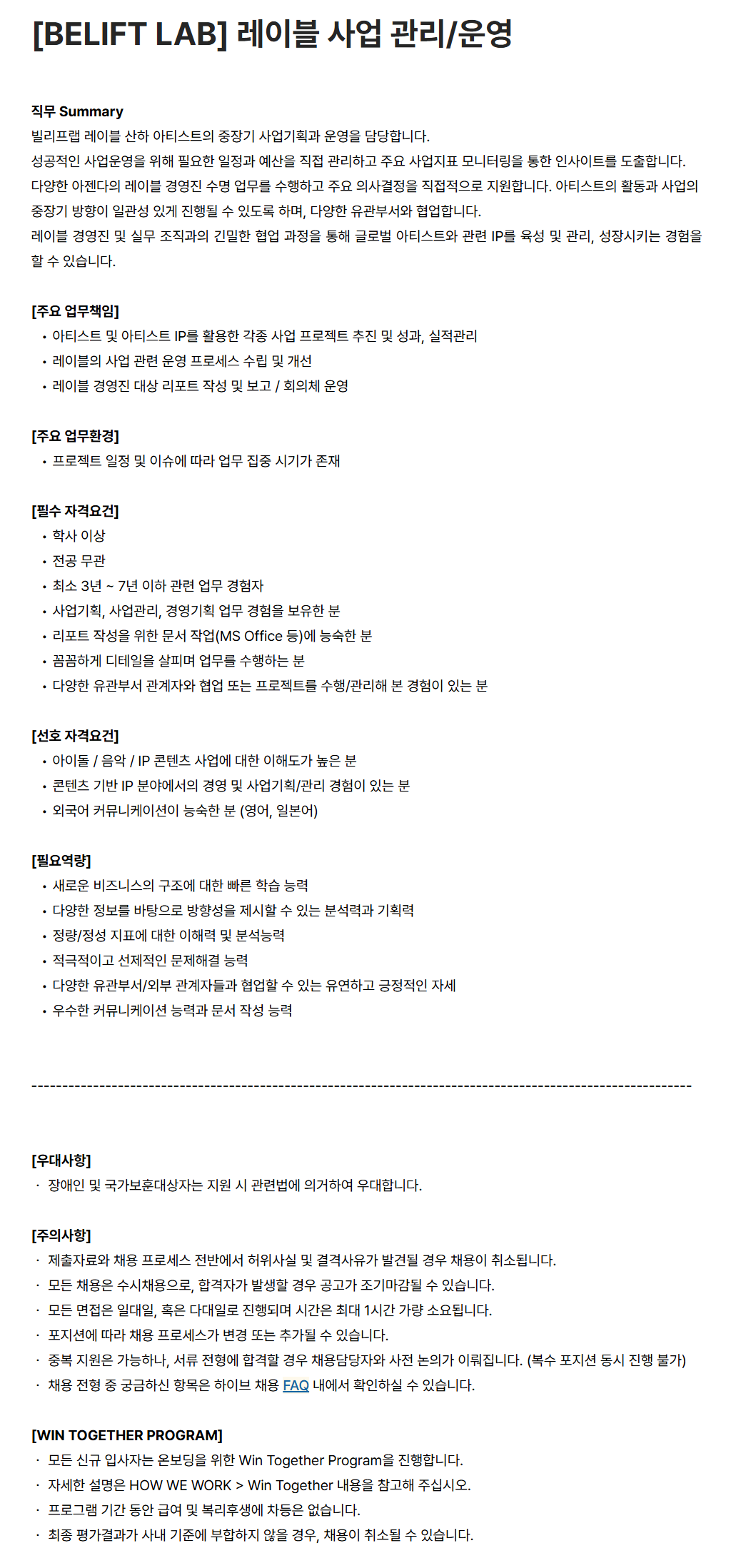 [BELIFT LAB] 레이블 사업 관리/운영

직무 Summary
빌리프랩 레이블 산하 아티스트의 중장기 사업기획과 운영을 담당합니다.
성공적인 사업운영을 위해 필요한 일정과 예산을 직접 관리하고 주요 사업지표 모니터링을 통한 인사이트를 도출합니다.
다양한 아젠다의 레이블 경영진 수명 업무를 수행하고 주요 의사결정을 직접적으로 지원합니다. 아티스트의 활동과 사업의 중장기 방향이 일관성 있게 진행될 수 있도록 하며, 다양한 유관부서와 협업합니다.
레이블 경영진 및 실무 조직과의 긴밀한 협업 과정을 통해 글로벌 아티스트와 관련 IP를 육성 및 관리, 성장시키는 경험을 할 수 있습니다.

[주요 업무책임]
• 아티스트 및 아티스트 IP를 활용한 각종 사업 프로젝트 추진 및 성과, 실적관리
• 레이블의 사업 관련 운영 프로세스 수립 및 개선
• 레이블 경영진 대상 리포트 작성 및 보고 / 회의체 운영

[주요 업무환경]
• 프로젝트 일정 및 이슈에 따라 업무 집중 시기가 존재

[필수 자격요건]
• 학사 이상
• 전공 무관
• 최소 3년 ~ 7년 이하 관련 업무 경험자
• 사업기획, 사업관리, 경영기획 업무 경험을 보유한 분
• 리포트 작성을 위한 문서 작업(MS Office 등)에 능숙한 분
• 꼼꼼하게 디테일을 살피며 업무를 수행하는 분
• 다양한 유관부서 관계자와 협업 또는 프로젝트를 수행/관리해 본 경험이 있는 분

[선호 자격요건]
• 아이돌 / 음악 / IP 콘텐츠 사업에 대한 이해도가 높은 분
• 콘텐츠 기반 IP 분야에서의 경영 및 사업기획/관리 경험이 있는 분
• 외국어 커뮤니케이션이 능숙한 분 (영어, 일본어)

[필요역량]
• 새로운 비즈니스의 구조에 대한 빠른 학습 능력
• 다양한 정보를 바탕으로 방향성을 제시할 수 있는 분석력과 기획력
• 정량/정성 지표에 대한 이해력 및 분석능력
• 적극적이고 선제적인 문제해결 능력
• 다양한 유관부서/외부 관계자들과 협업할 수 있는 유연하고 긍정적인 자세
• 우수한 커뮤니케이션 능력과 문서 작성 능력

------------------------------------------------------------------------------------------------------------

[우대사항]
· 장애인 및 국가보훈대상자는 지원 시 관련법에 의거하여 우대합니다.

[주의사항]
· 제출자료와 채용 프로세스 전반에서 허위사실 및 결격사유가 발견될 경우 채용이 취소됩니다.
· 모든 채용은 수시채용으로, 합격자가 발생할 경우 공고가 조기마감될 수 있습니다.
· 모든 면접은 일대일, 혹은 다대일로 진행되며 시간은 최대 1시간 가량 소요됩니다.
· 포지션에 따라 채용 프로세스가 변경 또는 추가될 수 있습니다.
· 중복 지원은 가능하나, 서류 전형에 합격할 경우 채용담당자와 사전 논의가 이뤄집니다. (복수 포지션 동시 진행 불가)
· 채용 전형 중 궁금하신 항목은 하이브 채용 FAQ 내에서 확인하실 수 있습니다.

[WIN TOGETHER PROGRAM]
· 모든 신규 입사자는 온보딩을 위한 Win Together Program을 진행합니다.
· 자세한 설명은 HOW WE WORK > Win Together 내용을 참고해 주십시오.
· 프로그램 기간 동안 급여 및 복리후생에 차등은 없습니다.
· 최종 평가결과가 사내 기준에 부합하지 않을 경우, 채용이 취소될 수 있습니다.